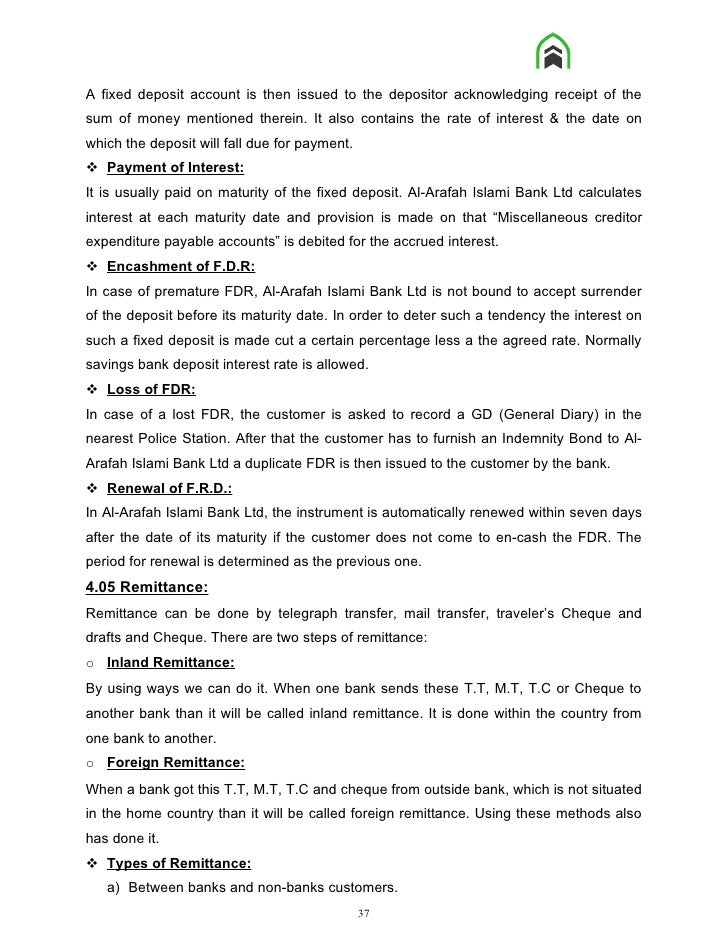 A fixed deposit account is then issued to the depositor acknowledging receipt of the sum of money mentioned therein. It also contains the rate of interest & the date on which the deposit will fall due for payment.

❖ Payment of Interest:

It is usually paid on maturity of the fixed deposit. Al-Arafah Islami Bank Ltd calculates interest at each maturity date and provision is made on that “Miscellaneous creditor expenditure payable accounts” is debited for the accrued interest.

❖ Encashment of F.D.R:

In case of premature FDR, Al-Arafah Islami Bank Ltd is not bound to accept surrender of the deposit before its maturity date. In order to deter such a tendency the interest on such a fixed deposit is made cut a certain percentage less a the agreed rate. Normally savings bank deposit interest rate is allowed.

❖ Loss of FDR:

In case of a lost FDR, the customer is asked to record a GD (General Diary) in the nearest Police Station. After that the customer has to furnish an Indemnity Bond to Al-Arafah Islami Bank Ltd a duplicate FDR is then issued to the customer by the bank.

❖ Renewal of F.R.D.:

In Al-Arafah Islami Bank Ltd, the instrument is automatically renewed within seven days after the date of its maturity if the customer does not come to en-cash the FDR. The period for renewal is determined as the previous one.

4.05 Remittance:

Remittance can be done by telegraph transfer, mail transfer, traveler’s Cheque and drafts and Cheque. There are two steps of remittance:

o Inland Remittance:

By using ways we can do it. When one bank sends these T.T, M.T, T.C or Cheque to another bank than it will be called inland remittance. It is done within the country from one bank to another.

o Foreign Remittance:

When a bank got this T.T, M.T, T.C and cheque from outside bank, which is not situated in the home country than it will be called foreign remittance. Using these methods also has done it.

❖ Types of Remittance:

a) Between banks and non-banks customers.

37